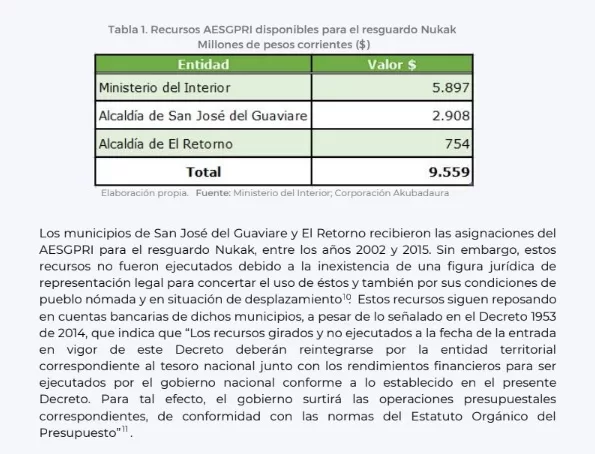 Tabla 1. Recursos AESGPRI disponibles para el resguardo Nukak
Millones de pesos corrientes ($)

| Entidad | Valor $ |
|---|---|
| Ministerio del Interior | 5.897 |
| Alcaldía de San José del Guaviare | 2.908 |
| Alcaldía de El Retorno | 754 |
| Total | 9.559 |

Elaboración propia. Fuente: Ministerio del Interior; Corporación Akubadaura

Los municipios de San José del Guaviare y El Retorno recibieron las asignaciones del AESGPRI para el resguardo Nukak, entre los años 2002 y 2015. Sin embargo, estos recursos no fueron ejecutados debido a la inexistencia de una figura jurídica de representación legal para concertar el uso de éstos y también por sus condiciones de pueblo nómada y en situación de desplazamiento$^{10}$. Estos recursos siguen reposando en cuentas bancarias de dichos municipios, a pesar de lo señalado en el Decreto 1953 de 2014, que indica que "Los recursos girados y no ejecutados a la fecha de la entrada en vigor de este Decreto deberán reintegrarse por la entidad territorial correspondiente al tesoro nacional junto con los rendimientos financieros para ser ejecutados por el gobierno nacional conforme a lo establecido en el presente Decreto. Para tal efecto, el gobierno surtirá las operaciones presupuestales correspondientes, de conformidad con las normas del Estatuto Orgánico del Presupuesto"$^{11}$.